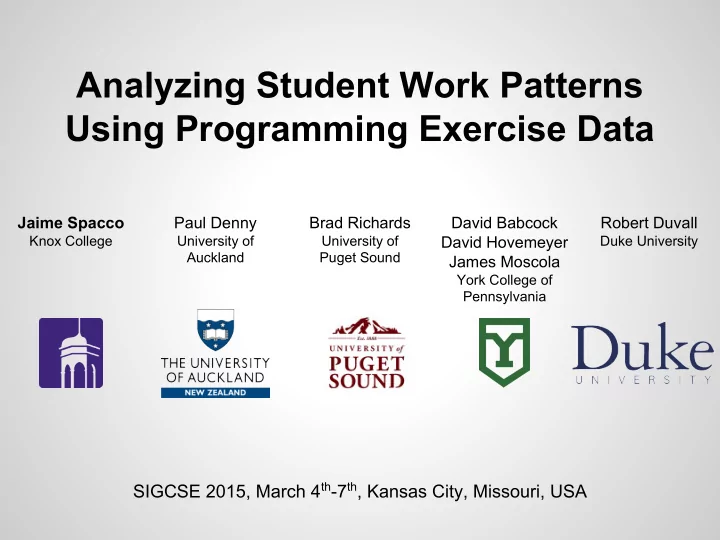 Analyzing Student Work Patterns Using Programming Exercise Data

Jaime Spacco
Knox College

Paul Denny
University of Auckland

Brad Richards
University of Puget Sound

David Babcock
David Hovemeyer
James Moscola
York College of Pennsylvania

Robert Duvall
Duke University

THE UNIVERSITY OF AUCKLAND
NEW ZEALAND

Est. 1888
UNIVERSITY of PUGET SOUND

Y

Duke
UNIVERSITY

SIGCSE 2015, March 4$^{th}$-7$^{th}$, Kansas City, Missouri, USA